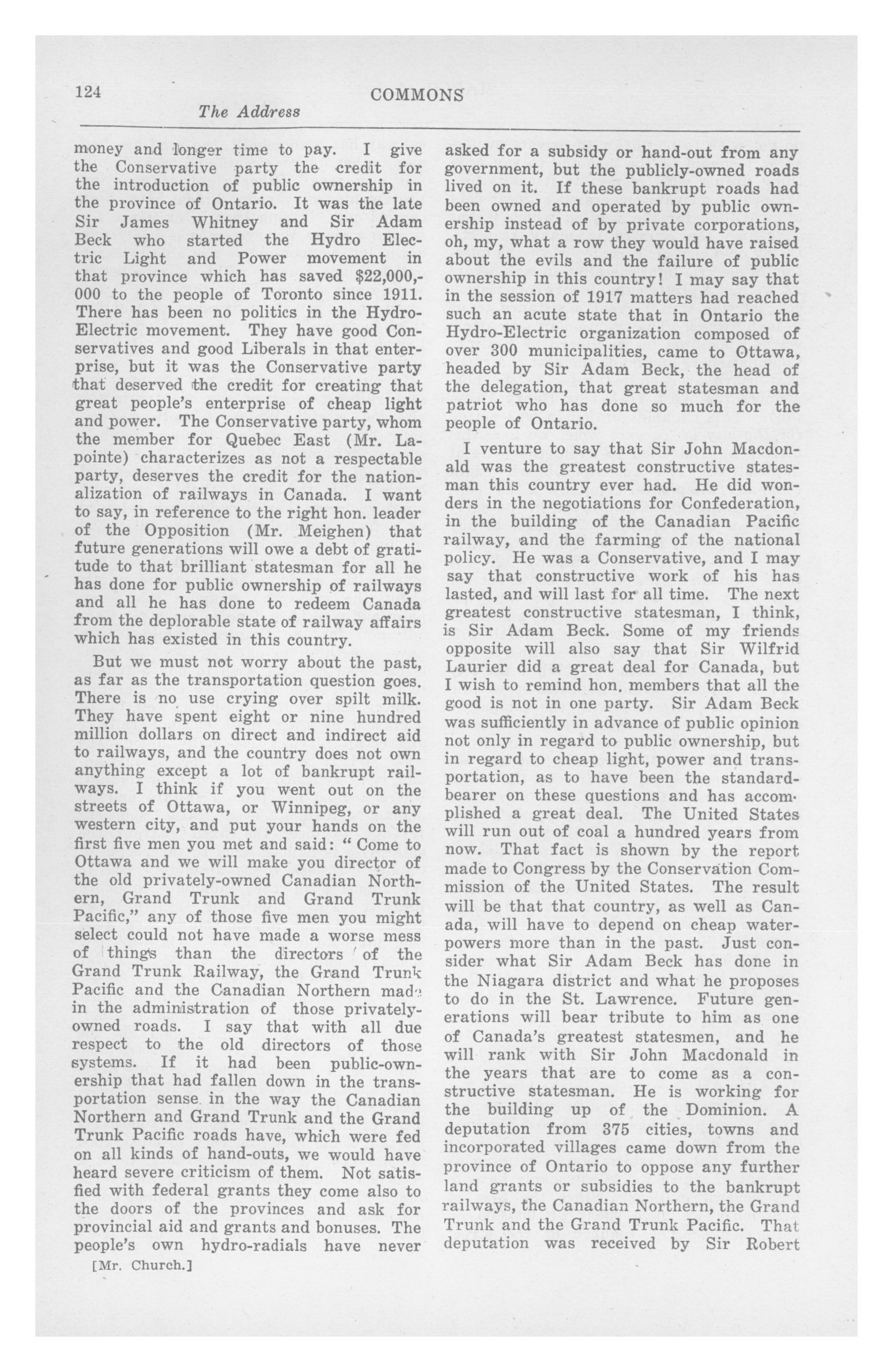 124 COMMONS
The Address

money and longer time to pay. I give the Conservative party the credit for the introduction of public ownership in the province of Ontario. It was the late Sir James Whitney and Sir Adam Beck who started the Hydro Electric Light and Power movement in that province which has saved $22,000,000 to the people of Toronto since 1911. There has been no politics in the Hydro-Electric movement. They have good Conservatives and good Liberals in that enterprise, but it was the Conservative party that deserved the credit for creating that great people's enterprise of cheap light and power. The Conservative party, whom the member for Quebec East (Mr. Lapointe) characterizes as not a respectable party, deserves the credit for the nationalization of railways in Canada. I want to say, in reference to the right hon. leader of the Opposition (Mr. Meighen) that future generations will owe a debt of gratitude to that brilliant statesman for all he has done for public ownership of railways and all he has done to redeem Canada from the deplorable state of railway affairs which has existed in this country.

But we must not worry about the past, as far as the transportation question goes. There is no use crying over spilt milk. They have spent eight or nine hundred million dollars on direct and indirect aid to railways, and the country does not own anything except a lot of bankrupt railways. I think if you went out on the streets of Ottawa, or Winnipeg, or any western city, and put your hands on the first five men you met and said: "Come to Ottawa and we will make you director of the old privately-owned Canadian Northern, Grand Trunk and Grand Trunk Pacific," any of those five men you might select could not have made a worse mess of things than the directors of the Grand Trunk Railway, the Grand Trunk Pacific and the Canadian Northern made in the administration of those privately-owned roads. I say that with all due respect to the old directors of those systems. If it had been public-ownership that had fallen down in the transportation sense in the way the Canadian Northern and Grand Trunk and the Grand Trunk Pacific roads have, which were fed on all kinds of hand-outs, we would have heard severe criticism of them. Not satisfied with federal grants they come also to the doors of the provinces and ask for provincial aid and grants and bonuses. The people's own hydro-radials have never

[Mr. Church.]

asked for a subsidy or hand-out from any government, but the publicly-owned roads lived on it. If these bankrupt roads had been owned and operated by public ownership instead of by private corporations, oh, my, what a row they would have raised about the evils and the failure of public ownership in this country! I may say that in the session of 1917 matters had reached such an acute state that in Ontario the Hydro-Electric organization composed of over 300 municipalities, came to Ottawa, headed by Sir Adam Beck, the head of the delegation, that great statesman and patriot who has done so much for the people of Ontario.

I venture to say that Sir John Macdonald was the greatest constructive statesman this country ever had. He did wonders in the negotiations for Confederation, in the building of the Canadian Pacific railway, and the farming of the national policy. He was a Conservative, and I may say that constructive work of his has lasted, and will last for all time. The next greatest constructive statesman, I think, is Sir Adam Beck. Some of my friends opposite will also say that Sir Wilfrid Laurier did a great deal for Canada, but I wish to remind hon. members that all the good is not in one party. Sir Adam Beck was sufficiently in advance of public opinion not only in regard to public ownership, but in regard to cheap light, power and transportation, as to have been the standard-bearer on these questions and has accomplished a great deal. The United States will run out of coal a hundred years from now. That fact is shown by the report made to Congress by the Conservation Commission of the United States. The result will be that that country, as well as Canada, will have to depend on cheap water-powers more than in the past. Just consider what Sir Adam Beck has done in the Niagara district and what he proposes to do in the St. Lawrence. Future generations will bear tribute to him as one of Canada's greatest statesmen, and he will rank with Sir John Macdonald in the years that are to come as a constructive statesman. He is working for the building up of the Dominion. A deputation from 375 cities, towns and incorporated villages came down from the province of Ontario to oppose any further land grants or subsidies to the bankrupt railways, the Canadian Northern, the Grand Trunk and the Grand Trunk Pacific. That deputation was received by Sir Robert